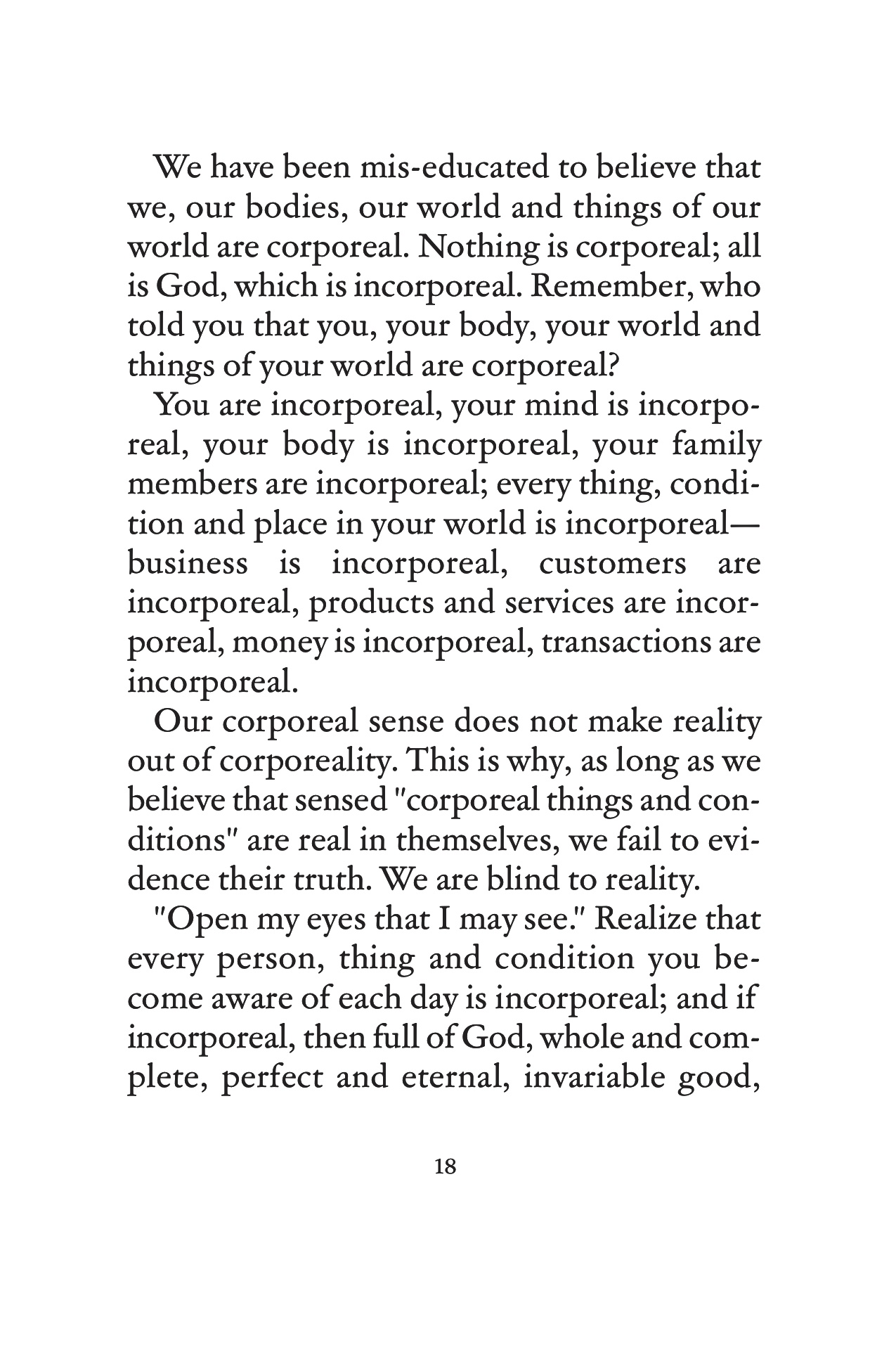 We have been mis-educated to believe that we, our bodies, our world and things of our world are corporeal. Nothing is corporeal; all is God, which is incorporeal. Remember, who told you that you, your body, your world and things of your world are corporeal?

You are incorporeal, your mind is incorporeal, your body is incorporeal, your family members are incorporeal; every thing, condition and place in your world is incorporeal—business is incorporeal, customers are incorporeal, products and services are incorporeal, money is incorporeal, transactions are incorporeal.

Our corporeal sense does not make reality out of corporeality. This is why, as long as we believe that sensed "corporeal things and conditions" are real in themselves, we fail to evidence their truth. We are blind to reality.

"Open my eyes that I may see." Realize that every person, thing and condition you become aware of each day is incorporeal; and if incorporeal, then full of God, whole and complete, perfect and eternal, invariable good,

18